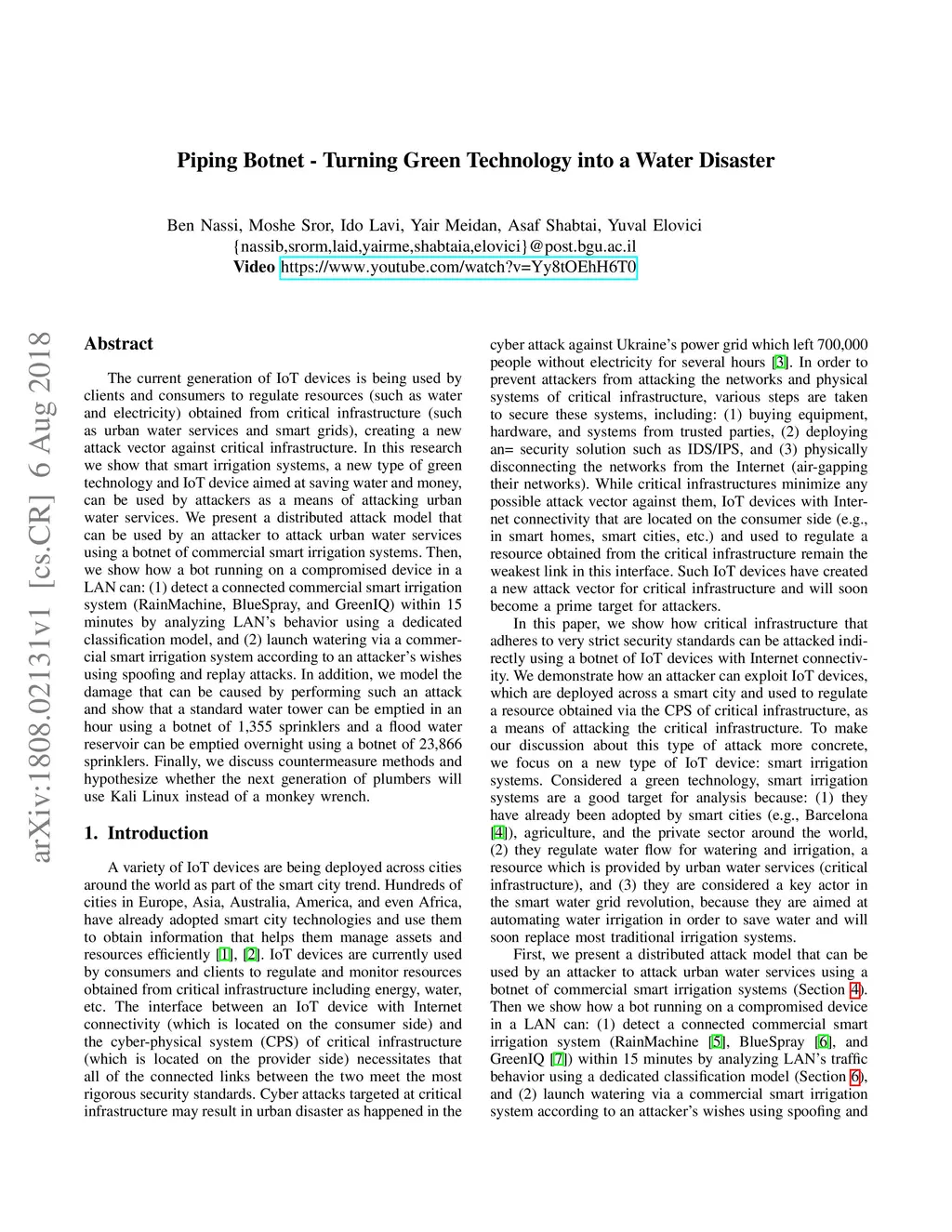 Piping Botnet - Turning Green Technology into a Water Disaster

Ben Nassi, Moshe Sror, Ido Lavi, Yair Meidan, Asaf Shabtai, Yuval Elovici
{nassib,srorm,laid,yairme,shabtaia,elovici}@post.bgu.ac.il
Video https://www.youtube.com/watch?v=Yy8tOEhH6T0

arXiv:1808.02131v1 [cs.CR] 6 Aug 2018

Abstract

The current generation of IoT devices is being used by clients and consumers to regulate resources (such as water and electricity) obtained from critical infrastructure (such as urban water services and smart grids), creating a new attack vector against critical infrastructure. In this research we show that smart irrigation systems, a new type of green technology and IoT device aimed at saving water and money, can be used by attackers as a means of attacking urban water services. We present a distributed attack model that can be used by an attacker to attack urban water services using a botnet of commercial smart irrigation systems. Then, we show how a bot running on a compromised device in a LAN can: (1) detect a connected commercial smart irrigation system (RainMachine, BlueSpray, and GreenIQ) within 15 minutes by analyzing LAN's behavior using a dedicated classification model, and (2) launch watering via a commercial smart irrigation system according to an attacker's wishes using spoofing and replay attacks. In addition, we model the damage that can be caused by performing such an attack and show that a standard water tower can be emptied in an hour using a botnet of 1,355 sprinklers and a flood water reservoir can be emptied overnight using a botnet of 23,866 sprinklers. Finally, we discuss countermeasure methods and hypothesize whether the next generation of plumbers will use Kali Linux instead of a monkey wrench.

1. Introduction

A variety of IoT devices are being deployed across cities around the world as part of the smart city trend. Hundreds of cities in Europe, Asia, Australia, America, and even Africa, have already adopted smart city technologies and use them to obtain information that helps them manage assets and resources efficiently [1], [2]. IoT devices are currently used by consumers and clients to regulate and monitor resources obtained from critical infrastructure including energy, water, etc. The interface between an IoT device with Internet connectivity (which is located on the consumer side) and the cyber-physical system (CPS) of critical infrastructure (which is located on the provider side) necessitates that all of the connected links between the two meet the most rigorous security standards. Cyber attacks targeted at critical infrastructure may result in urban disaster as happened in the cyber attack against Ukraine's power grid which left 700,000 people without electricity for several hours [3]. In order to prevent attackers from attacking the networks and physical systems of critical infrastructure, various steps are taken to secure these systems, including: (1) buying equipment, hardware, and systems from trusted parties, (2) deploying an= security solution such as IDS/IPS, and (3) physically disconnecting the networks from the Internet (air-gapping their networks). While critical infrastructures minimize any possible attack vector against them, IoT devices with Internet connectivity that are located on the consumer side (e.g., in smart homes, smart cities, etc.) and used to regulate a resource obtained from the critical infrastructure remain the weakest link in this interface. Such IoT devices have created a new attack vector for critical infrastructure and will soon become a prime target for attackers.

In this paper, we show how critical infrastructure that adheres to very strict security standards can be attacked indirectly using a botnet of IoT devices with Internet connectivity. We demonstrate how an attacker can exploit IoT devices, which are deployed across a smart city and used to regulate a resource obtained via the CPS of critical infrastructure, as a means of attacking the critical infrastructure. To make our discussion about this type of attack more concrete, we focus on a new type of IoT device: smart irrigation systems. Considered a green technology, smart irrigation systems are a good target for analysis because: (1) they have already been adopted by smart cities (e.g., Barcelona [4]), agriculture, and the private sector around the world, (2) they regulate water flow for watering and irrigation, a resource which is provided by urban water services (critical infrastructure), and (3) they are considered a key actor in the smart water grid revolution, because they are aimed at automating water irrigation in order to save water and will soon replace most traditional irrigation systems.

First, we present a distributed attack model that can be used by an attacker to attack urban water services using a botnet of commercial smart irrigation systems (Section 4). Then we show how a bot running on a compromised device in a LAN can: (1) detect a connected commercial smart irrigation system (RainMachine [5], BlueSpray [6], and GreenIQ [7]) within 15 minutes by analyzing LAN's traffic behavior using a dedicated classification model (Section 6), and (2) launch watering via a commercial smart irrigation system according to an attacker's wishes using spoofing and